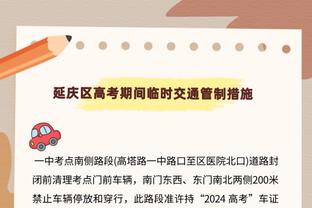 延庆区高考期间临时交通管制措施

一中考点南侧路段(高塔路一中路口至区医院北口)道路封闭前清理考点门前车辆，南门东西、东门南北两侧200米禁止车辆停放和穿行，此路段准许持“2024 高考”车证